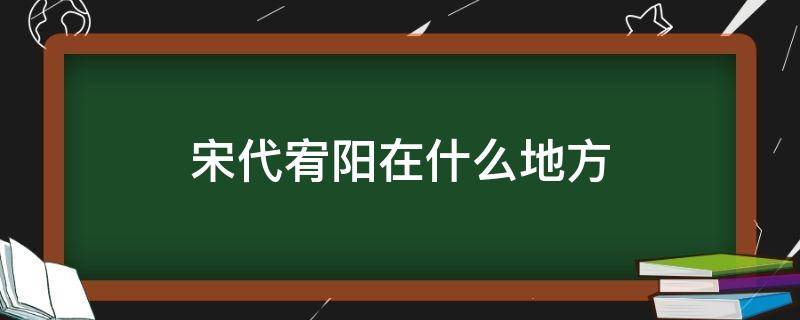 宋代宥阳在什么地方